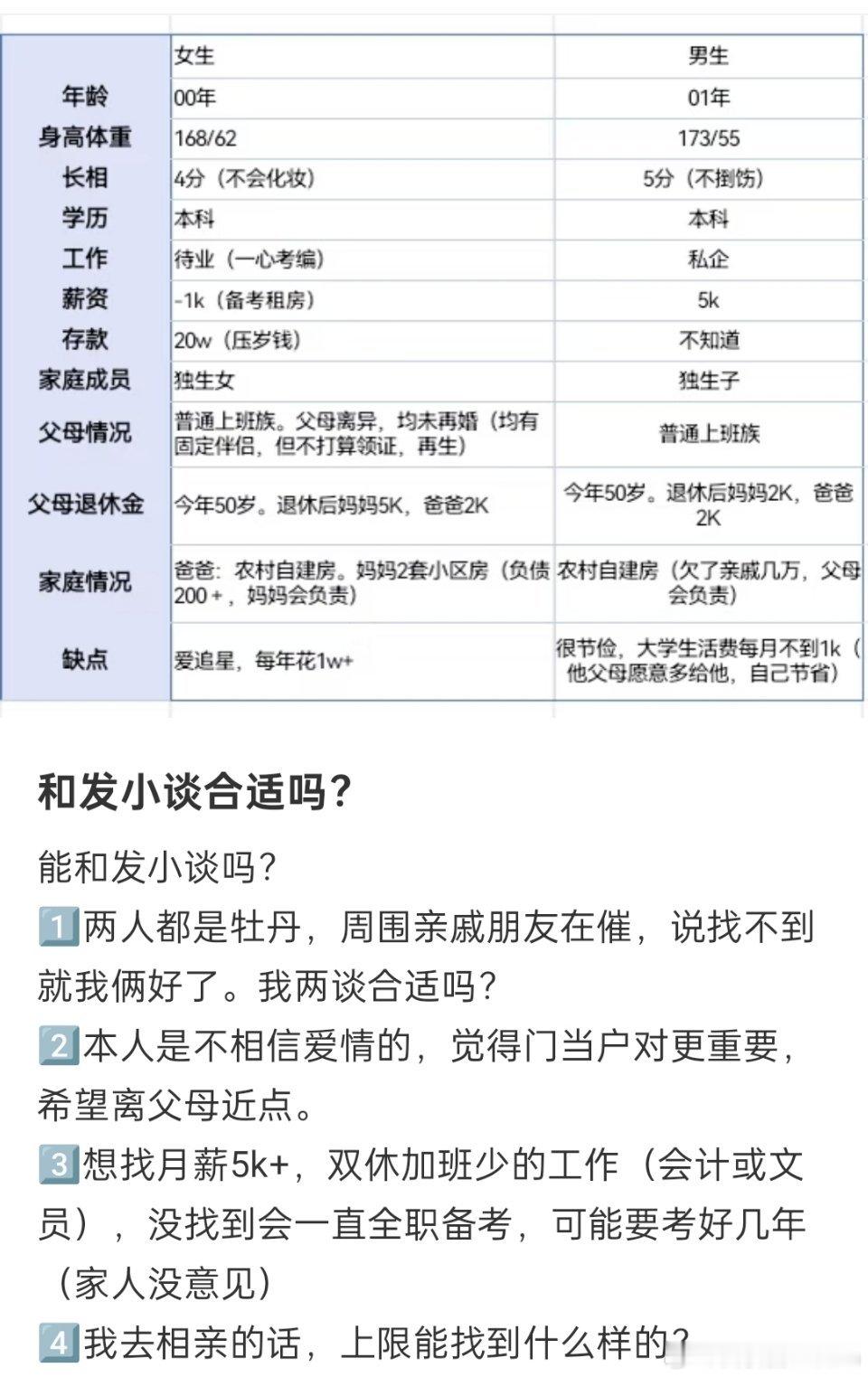 | | 女生 | 男生 |
|---|---|---|
| 年龄 | 00年 | 01年 |
| 身高体重 | 168/62 | 173/55 |
| 长相 | 4分（不会化妆） | 5分（不捯饬） |
| 学历 | 本科 | 本科 |
| 工作 | 待业（一心考编） | 私企 |
| 薪资 | -1k（备考租房） | 5k |
| 存款 | 20w（压岁钱） | 不知道 |
| 家庭成员 | 独生女 | 独生子 |
| 父母情况 | 普通上班族。父母离异，均未再婚（均有固定伴侣，但不打算领证，再生） | 普通上班族 |
| 父母退休金 | 今年50岁。退休后妈妈5K，爸爸2K | 今年50岁。退休后妈妈2K，爸爸2K |
| 家庭情况 | 爸爸：农村自建房。妈妈2套小区房（负债200+，妈妈会负责） | 农村自建房（欠了亲戚几万，父母会负责） |
| 缺点 | 爱追星，每年花1w+ | 很节俭，大学生活费每月不到1k（他父母愿意多给他，自己节省） |

和发小谈合适吗？

能和发小谈吗？
1️⃣两人都是牡丹，周围亲戚朋友在催，说找不到就我俩好了。我两谈合适吗？
2️⃣本人是不相信爱情的，觉得门当户对更重要，希望离父母近点。
3️⃣想找月薪5k+，双休加班少的工作（会计或文员），没找到会一直全职备考，可能要考好几年（家人没意见）
4️⃣我去相亲的话，上限能找到什么样的？